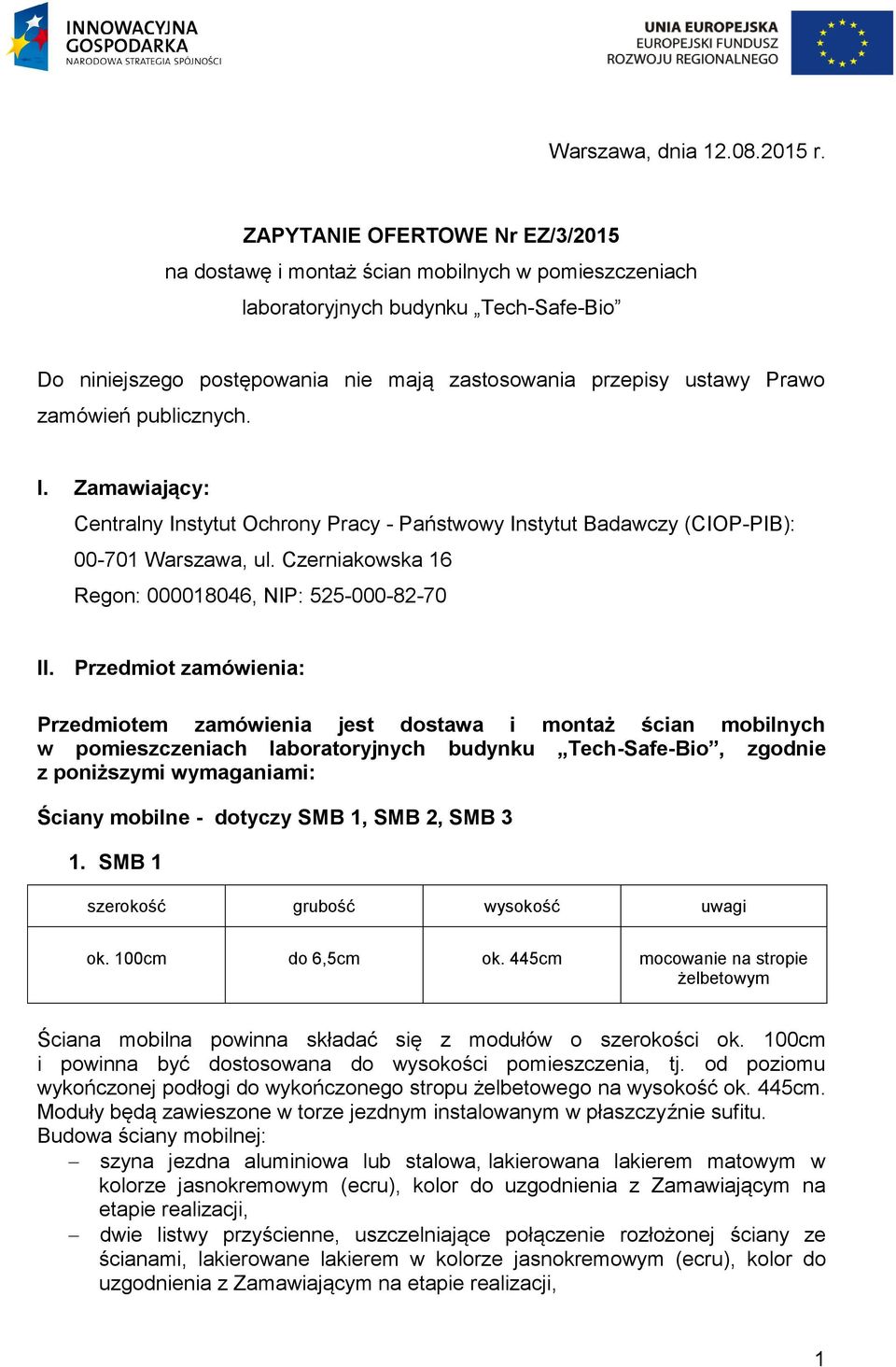 INNOWACYJNA GOSPODARKA
NARODOWA STRATEGIA SPÓJNOŚCI

UNIA EUROPEJSKA
EUROPEJSKI FUNDUSZ ROZWOJU REGIONALNEGO

Warszawa, dnia 12.08.2015 r.

ZAPYTANIE OFERTOWE Nr EZ/3/2015
na dostawę i montaż ścian mobilnych w pomieszczeniach laboratoryjnych budynku „Tech-Safe-Bio”

Do niniejszego postępowania nie mają zastosowania przepisy ustawy Prawo zamówień publicznych.

I. Zamawiający:
Centralny Instytut Ochrony Pracy - Państwowy Instytut Badawczy (CIOP-PIB):
00-701 Warszawa, ul. Czerniakowska 16
Regon: 000018046, NIP: 525-000-82-70

II. Przedmiot zamówienia:

Przedmiotem zamówienia jest dostawa i montaż ścian mobilnych w pomieszczeniach laboratoryjnych budynku „Tech-Safe-Bio”, zgodnie z poniższymi wymaganiami:

Ściany mobilne - dotyczy SMB 1, SMB 2, SMB 3

1. SMB 1

| szerokość | grubość | wysokość | uwagi |
|---|---|---|---|
| ok. 100cm | do 6,5cm | ok. 445cm | mocowanie na stropie żelbetowym |

Ściana mobilna powinna składać się z modułów o szerokości ok. 100cm i powinna być dostosowana do wysokości pomieszczenia, tj. od poziomu wykończonej podłogi do wykończonego stropu żelbetowego na wysokość ok. 445cm. Moduły będą zawieszone w torze jezdnym instalowanym w płaszczyźnie sufitu.
Budowa ściany mobilnej:
– szyna jezdna aluminiowa lub stalowa, lakierowana lakierem matowym w kolorze jasnokremowym (ecru), kolor do uzgodnienia z Zamawiającym na etapie realizacji,
– dwie listwy przyścienne, uszczelniające połączenie rozłożonej ściany ze ścianami, lakierowane lakierem w kolorze jasnokremowym (ecru), kolor do uzgodnienia z Zamawiającym na etapie realizacji,

1